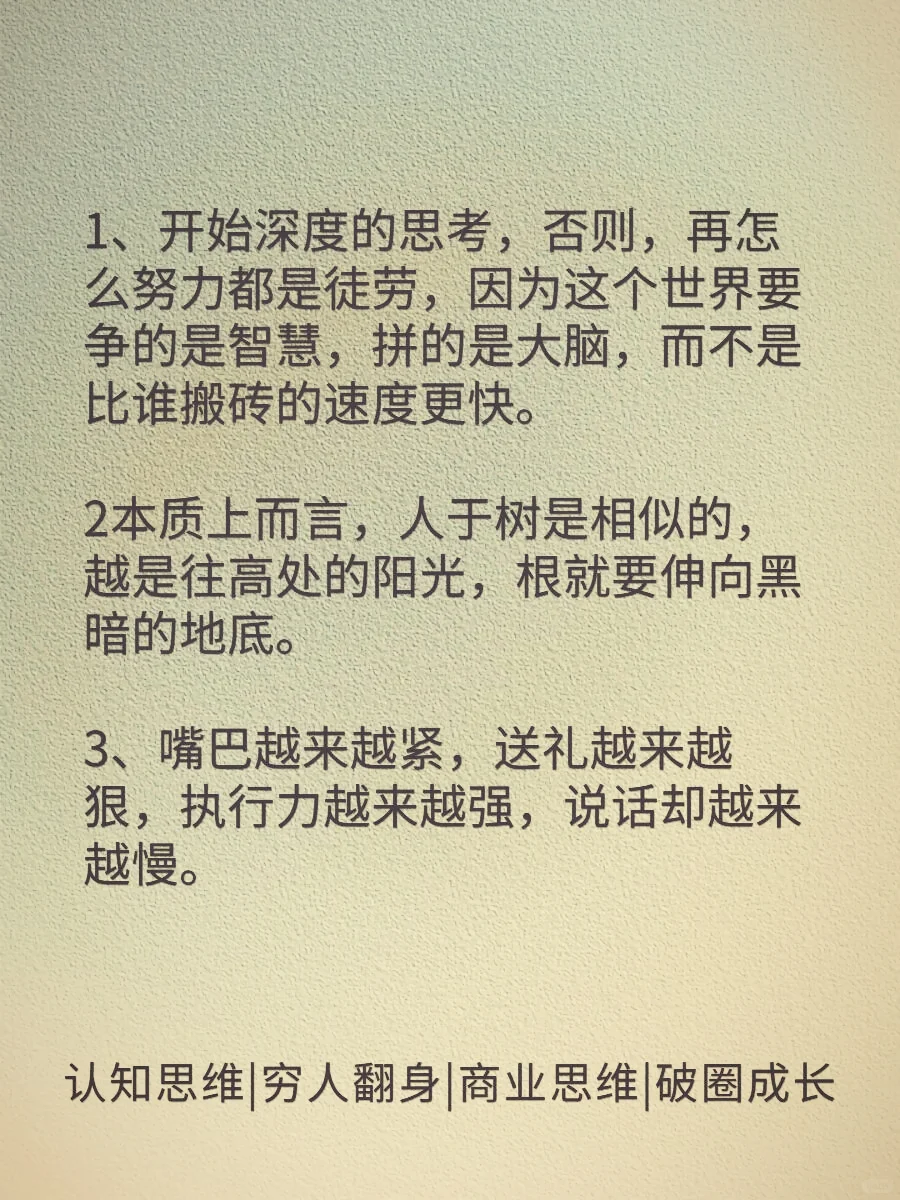 1、开始深度的思考，否则，再怎么努力都是徒劳，因为这个世界要争的是智慧，拼的是大脑，而不是比谁搬砖的速度更快。

2本质上而言，人于树是相似的，越是往高处的阳光，根就要伸向黑暗的地底。

3、嘴巴越来越紧，送礼越来越狠，执行力越来越强，说话却越来越慢。

认知思维|穷人翻身|商业思维|破圈成长